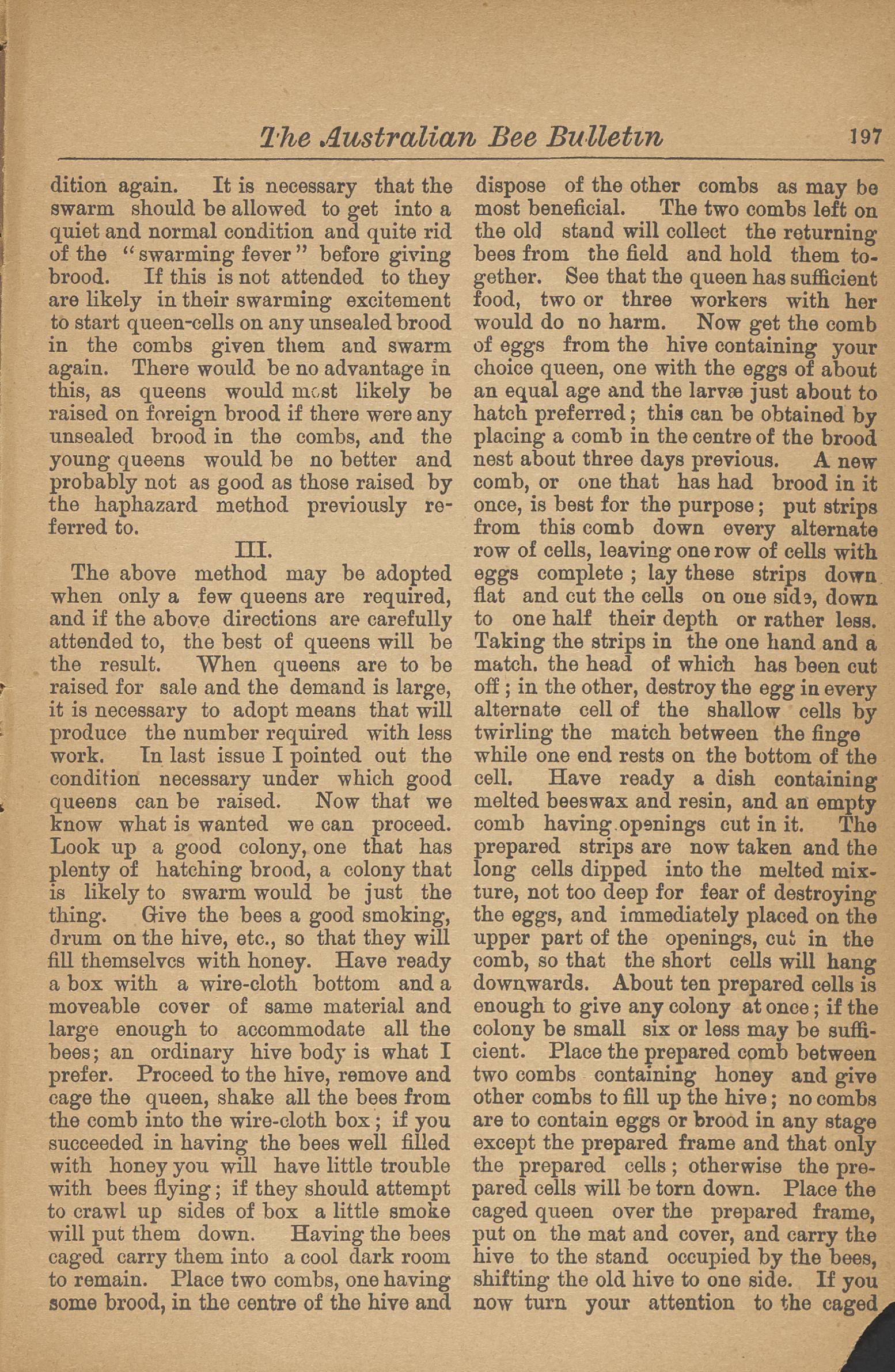 The Australian Bee Bulletin 197

dition again. It is necessary that the swarm should be allowed to get into a quiet and normal condition and quite rid of the "swarming fever" before giving brood. If this is not attended to they are likely in their swarming excitement to start queen-cells on any unsealed brood in the combs given them and swarm again. There would be no advantage in this, as queens would most likely be raised on foreign brood if there were any unsealed brood in the combs, and the young queens would be no better and probably not as good as those raised by the haphazard method previously referred to.

III.

The above method may be adopted when only a few queens are required, and if the above directions are carefully attended to, the best of queens will be the result. When queens are to be raised for sale and the demand is large, it is necessary to adopt means that will produce the number required with less work. In last issue I pointed out the condition necessary under which good queens can be raised. Now that we know what is wanted we can proceed. Look up a good colony, one that has plenty of hatching brood, a colony that is likely to swarm would be just the thing. Give the bees a good smoking, drum on the hive, etc., so that they will fill themselves with honey. Have ready a box with a wire-cloth bottom and a moveable cover of same material and large enough to accommodate all the bees; an ordinary hive body is what I prefer. Proceed to the hive, remove and cage the queen, shake all the bees from the comb into the wire-cloth box; if you succeeded in having the bees well filled with honey you will have little trouble with bees flying; if they should attempt to crawl up sides of box a little smoke will put them down. Having the bees caged carry them into a cool dark room to remain. Place two combs, one having some brood, in the centre of the hive and dispose of the other combs as may be most beneficial. The two combs left on the old stand will collect the returning bees from the field and hold them together. See that the queen has sufficient food, two or three workers with her would do no harm. Now get the comb of eggs from the hive containing your choice queen, one with the eggs of about an equal age and the larvæ just about to hatch preferred; this can be obtained by placing a comb in the centre of the brood nest about three days previous. A new comb, or one that has had brood in it once, is best for the purpose; put strips from this comb down every alternate row of cells, leaving one row of cells with eggs complete; lay these strips down flat and cut the cells on one side, down to one half their depth or rather less. Taking the strips in the one hand and a match. the head of which has been cut off; in the other, destroy the egg in every alternate cell of the shallow cells by twirling the match between the finge while one end rests on the bottom of the cell. Have ready a dish containing melted beeswax and resin, and an empty comb having openings cut in it. The prepared strips are now taken and the long cells dipped into the melted mixture, not too deep for fear of destroying the eggs, and immediately placed on the upper part of the openings, cut in the comb, so that the short cells will hang downwards. About ten prepared cells is enough to give any colony at once; if the colony be small six or less may be sufficient. Place the prepared comb between two combs containing honey and give other combs to fill up the hive; no combs are to contain eggs or brood in any stage except the prepared frame and that only the prepared cells; otherwise the prepared cells will be torn down. Place the caged queen over the prepared frame, put on the mat and cover, and carry the hive to the stand occupied by the bees, shifting the old hive to one side. If you now turn your attention to the caged